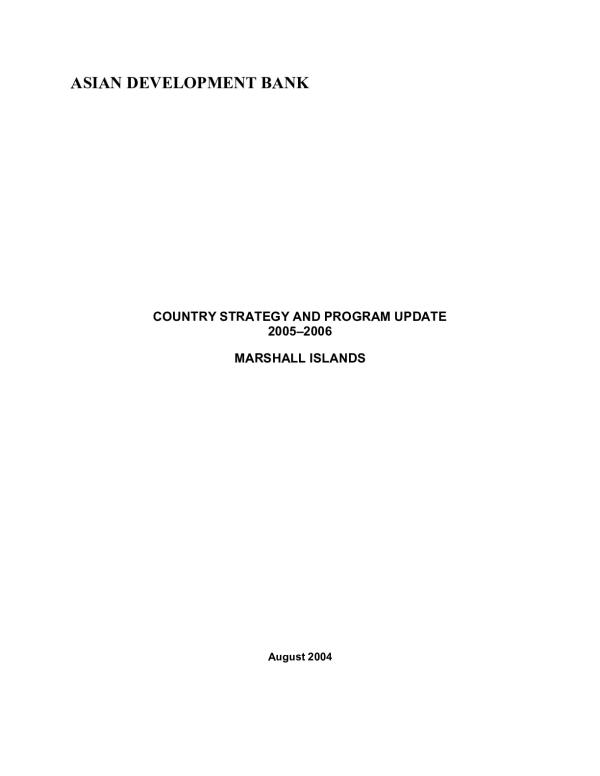 ASIAN DEVELOPMENT BANK

COUNTRY STRATEGY AND PROGRAM UPDATE
2005–2006

MARSHALL ISLANDS

August 2004